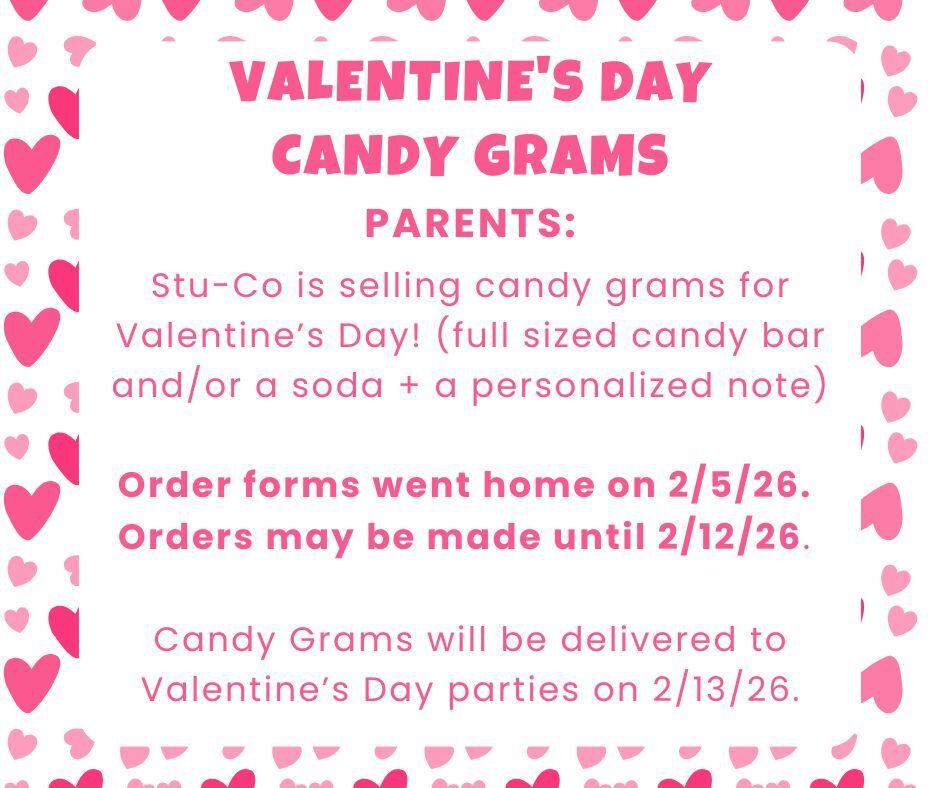 VALENTINE'S DAY CANDY GRAMS

PARENTS:

Stu-Co is selling candy grams for Valentine's Day! (full sized candy bar and/or a soda + a personalized note)

Order forms went home on 2/5/26. Orders may be made until 2/12/26.

Candy Grams will be delivered to Valentine's Day parties on 2/13/26.